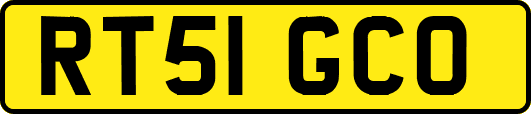 RT51 GCO